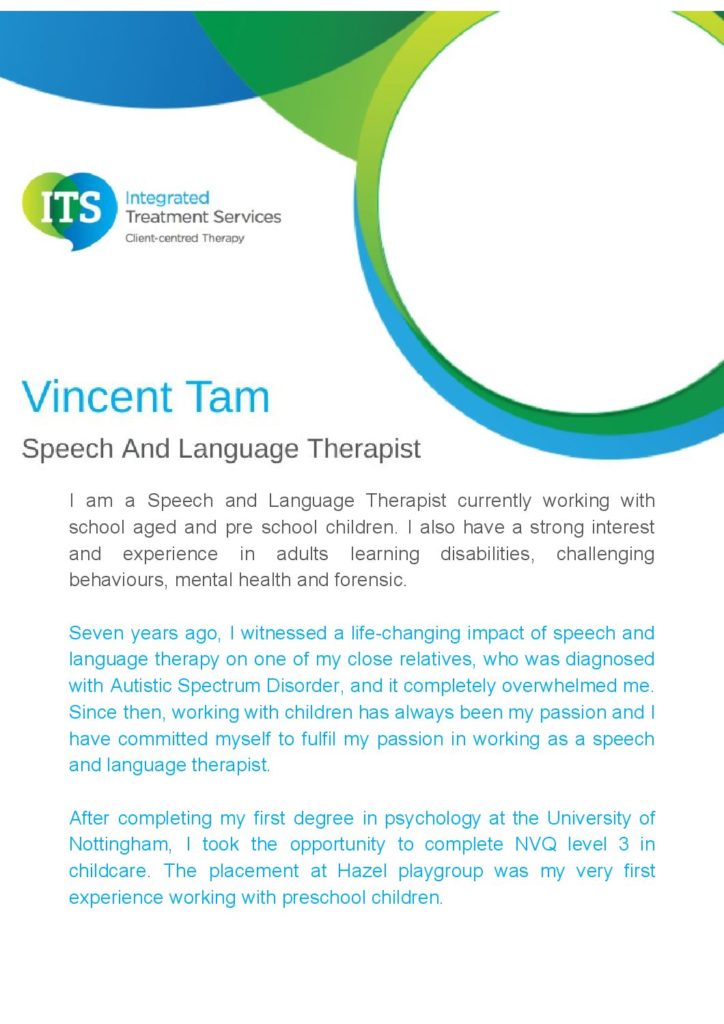 ITS Integrated Treatment Services
Client-centred Therapy

Vincent Tam

Speech And Language Therapist

I am a Speech and Language Therapist currently working with school aged and pre school children. I also have a strong interest and experience in adults learning disabilities, challenging behaviours, mental health and forensic.

Seven years ago, I witnessed a life-changing impact of speech and language therapy on one of my close relatives, who was diagnosed with Autistic Spectrum Disorder, and it completely overwhelmed me. Since then, working with children has always been my passion and I have committed myself to fulfil my passion in working as a speech and language therapist.

After completing my first degree in psychology at the University of Nottingham, I took the opportunity to complete NVQ level 3 in childcare. The placement at Hazel playgroup was my very first experience working with preschool children.